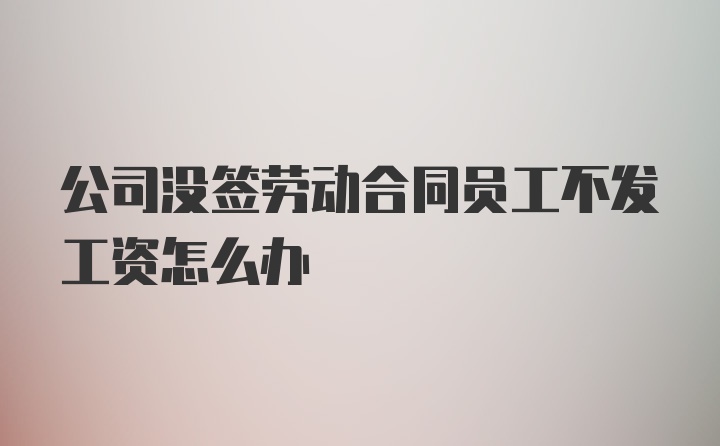 公司没签劳动合同员工不发工资怎么办